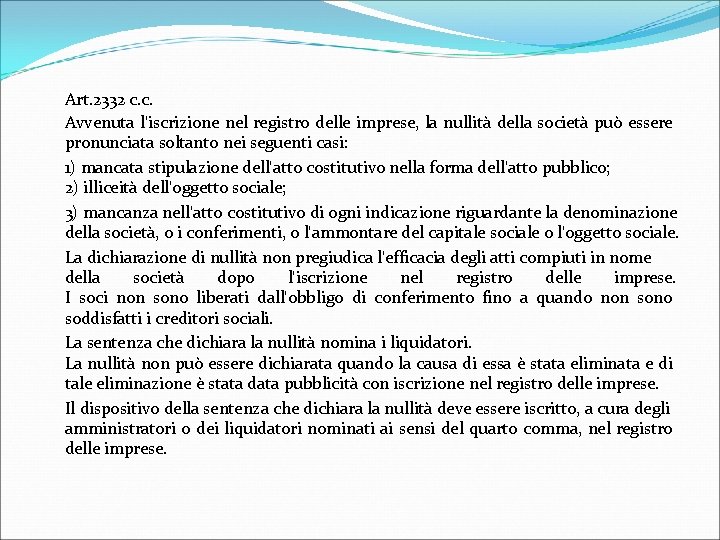 Art.2332 c.c.
Avvenuta l'iscrizione nel registro delle imprese, la nullità della società può essere pronunciata soltanto nei seguenti casi:

1) mancata stipulazione dell'atto costitutivo nella forma dell'atto pubblico;
2) illiceità dell'oggetto sociale;

3) mancanza nell'atto costitutivo di ogni indicazione riguardante la denominazione della società, o i conferimenti, o l'ammontare del capitale sociale o l'oggetto sociale.

La dichiarazione di nullità non pregiudica l'efficacia degli atti compiuti in nome della società dopo l'iscrizione nel registro delle imprese.
I soci non sono liberati dall'obbligo di conferimento fino a quando non sono soddisfatti i creditori sociali.

La sentenza che dichiara la nullità nomina i liquidatori.
La nullità non può essere dichiarata quando la causa di essa è stata eliminata e di tale eliminazione è stata data pubblicità con iscrizione nel registro delle imprese.

Il dispositivo della sentenza che dichiara la nullità deve essere iscritto, a cura degli amministratori o dei liquidatori nominati ai sensi del quarto comma, nel registro delle imprese.